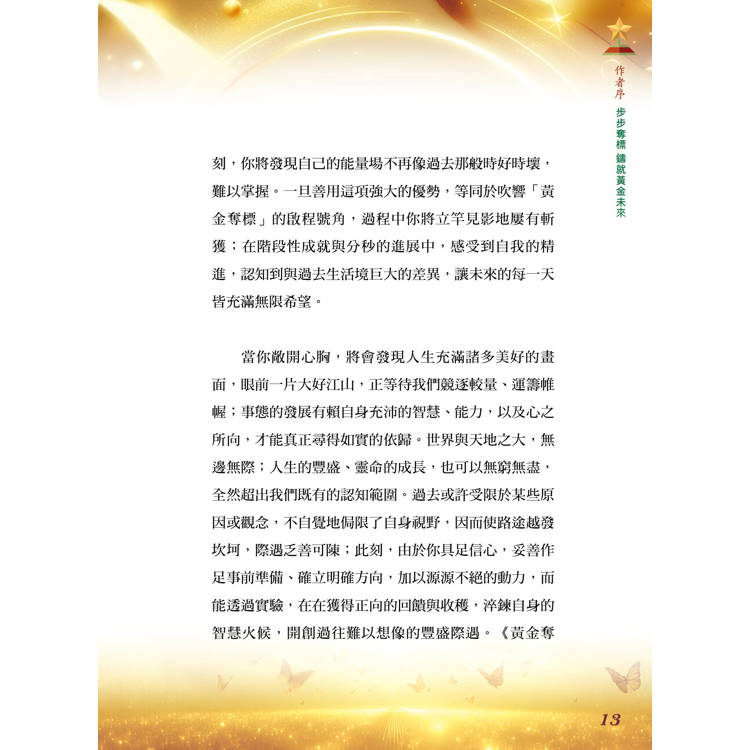 作者序　步步奪標　鑄就黃金未來

刻，你將發現自己的能量場不再像過去那般時好時壞，難以掌握。一旦善用這項強大的優勢，等同於吹響「黃金奪標」的啟程號角，過程中你將立竿見影地屢有斬獲；在階段性成就與分秒的進展中，感受到自我的精進，認知到與過去生活境巨大的差異，讓未來的每一天皆充滿無限希望。

當你敞開心胸，將會發現人生充滿諸多美好的畫面，眼前一片大好江山，正等待我們競逐較量、運籌帷幄；事態的發展有賴自身充沛的智慧、能力，以及心之所向，才能真正尋得如實的依歸。世界與天地之大，無邊無際；人生的豐盛、靈命的成長，也可以無窮無盡，全然超出我們既有的認知範圍。過去或許受限於某些原因或觀念，不自覺地侷限了自身視野，因而使路途越發坎坷，際遇乏善可陳；此刻，由於你具足信心，妥善作足事前準備、確立明確方向，加以源源不絕的動力，而能透過實驗，在在獲得正向的回饋與收穫，淬鍊自身的智慧火候，開創過往難以想像的豐盛際遇。《黃金奪

13